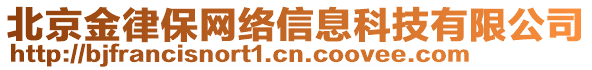 北京金律保网络信息科技有限公司
http://bjfrancisnort1.cn.coovee.com